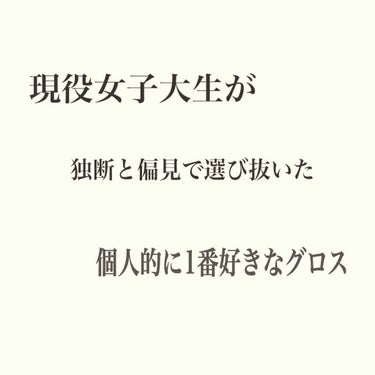 現役女子大生が

独断と偏見で選び抜いた

個人的に1番好きなグロス